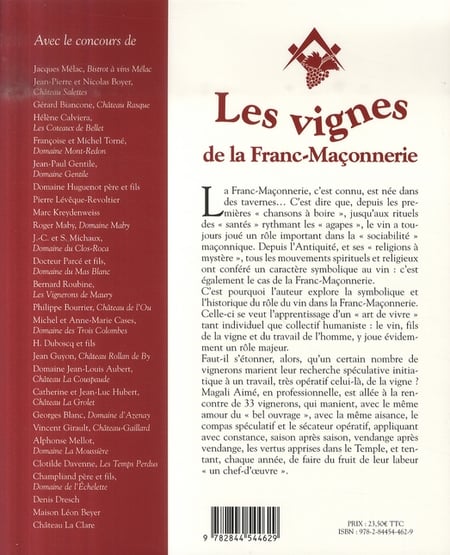 Avec le concours de

Jacques Mélac, Bistrot à vins Mélac
Jean-Pierre et Nicolas Boyer, Château Salettes
Gérard Biancone, Château Rasque
Hélène Calviera, Les Coteaux de Bellet
Françoise et Michel Torné, Domaine Mont-Redon
Jean-Paul Gentile, Domaine Gentile
Domaine Huguenot père et fils
Pierre Lévêque-Revoltier
Marc Kreydenweiss
Roger Maby, Domaine Maby
J.-C. et S. Michaux, Domaine du Clos-Roca
Docteur Parcé et fils, Domaine du Mas Blanc
Bernard Roubine, Les Vignerons de Maury
Philippe Bourrier, Château de l'Ou
Michel et Anne-Marie Cases, Domaine des Trois Colombes
H. Duboscq et fils
Jean Guyon, Château Rollan de By
Domaine Jean-Louis Aubert, Château La Couspaude
Catherine et Jean-Luc Hubert, Château La Grolet
Georges Blanc, Domaine d'Azenay
Vincent Girault, Château-Gaillard
Alphonse Mellot, Domaine La Moussière
Clotilde Davenne, Les Temps Perdus
Champliand père et fils, Domaine de l'Échelette
Denis Dresch
Maison Léon Beyer
Château La Clare

Les vignes
de la Franc-Maçonnerie

La Franc-Maçonnerie, c'est connu, est née dans des tavernes… C'est dire que, depuis les premières « chansons à boire », jusqu'aux rituels des « santés » rythmant les « agapes », le vin a toujours joué un rôle important dans la « sociabilité » maçonnique. Depuis l'Antiquité, et ses « religions à mystère », tous les mouvements spirituels et religieux ont conféré un caractère symbolique au vin : c'est également le cas de la Franc-Maçonnerie.

C'est pourquoi l'auteur explore la symbolique et l'historique du rôle du vin dans la Franc-Maçonnerie. Celle-ci se veut l'apprentissage d'un « art de vivre » tant individuel que collectif humaniste : le vin, fils de la vigne et du travail de l'homme, y joue évidemment un rôle majeur.

Faut-il s'étonner, alors, qu'un certain nombre de vignerons marient leur recherche spéculative initiatique à un travail, très opératif celui-là, de la vigne ? Magali Aimé, en professionnelle, est allée à la rencontre de 33 vignerons, qui manient, avec le même amour du « bel ouvrage », avec la même aisance, le compas spéculatif et le sécateur opératif, appliquant avec constance, saison après saison, vendange après vendange, les vertus apprises dans le Temple, et tentant, chaque année, de faire du fruit de leur labeur « un chef-d'œuvre ».

9 782844 544629

PRIX : 23,50€ TTC
ISBN : 978-2-84454-462-9